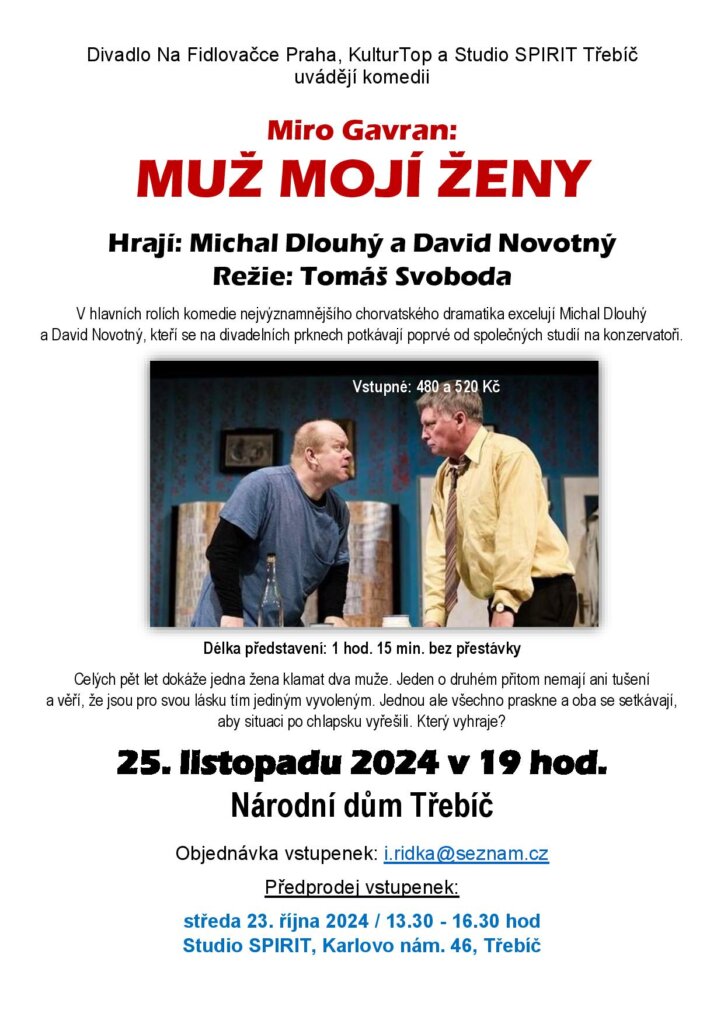 Divadlo Na Fidlovačce Praha, KulturTop a Studio SPIRIT Třebíč uvádějí komedii

Miro Gavran:
MUŽ MOJÍ ŽENY

Hrají: Michal Dlouhý a David Novotný
Režie: Tomáš Svoboda

V hlavních rolích komedie nejvýznamnějšího chorvatského dramatika excelují Michal Dlouhý a David Novotný, kteří se na divadelních prknech potkávají poprvé od společných studií na konzervatoři.

Vstupné: 480 a 520 Kč

Délka představení: 1 hod. 15 min. bez přestávky

Celých pět let dokáže jedna žena klamat dva muže. Jeden o druhém přitom nemají ani tušení a věří, že jsou pro svou lásku tím jediným vyvoleným. Jednou ale všechno praskne a oba se setkávají, aby situaci po chlapsku vyřešili. Který vyhraje?

25. listopadu 2024 v 19 hod.
Národní dům Třebíč

Objednávka vstupenek: i.ridka@seznam.cz

Předprodej vstupenek:

středa 23. října 2024 / 13.30 - 16.30 hod
Studio SPIRIT, Karlovo nám. 46, Třebíč